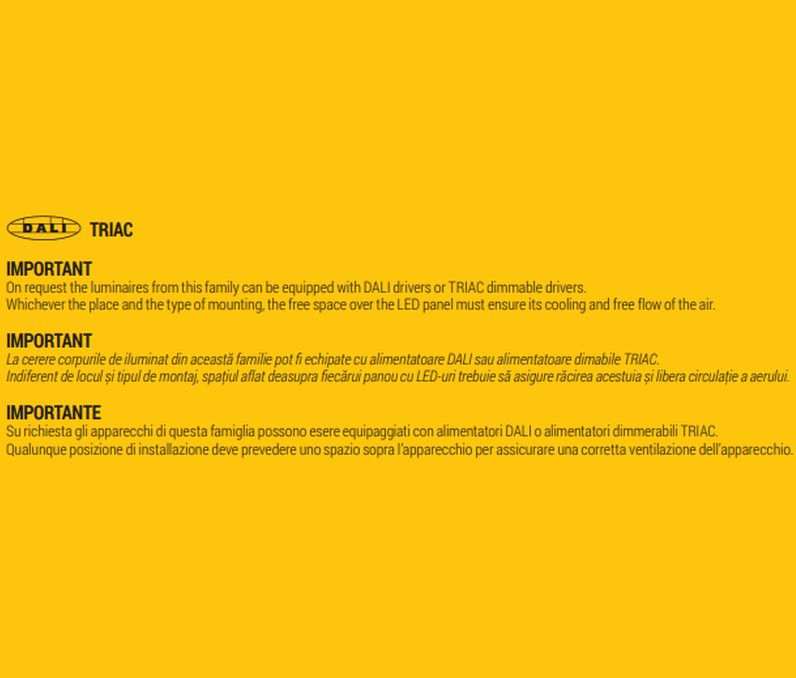 DALI TRIAC

IMPORTANT
On request the luminaires from this family can be equipped with DALI drivers or TRIAC dimmable drivers.
Whichever the place and the type of mounting, the free space over the LED panel must ensure its cooling and free flow of the air.

IMPORTANT
La cerere corpurile de iluminat din această familie pot fi echipate cu alimentatoare DALI sau alimentatoare dimabile TRIAC.
Indiferent de locul și tipul de montaj, spațiul aflat deasupra fiecărui panou cu LED-uri trebuie să asigure răcirea acestuia și libera circulație a aerului.

IMPORTANTE
Su richiesta gli apparecchi di questa famiglia possono esere equipaggiati con alimentatori DALI o alimentatori dimmerabili TRIAC.
Qualunque posizione di installazione deve prevedere uno spazio sopra l'apparecchio per assicurare una corretta ventilazione dell'apparecchio.